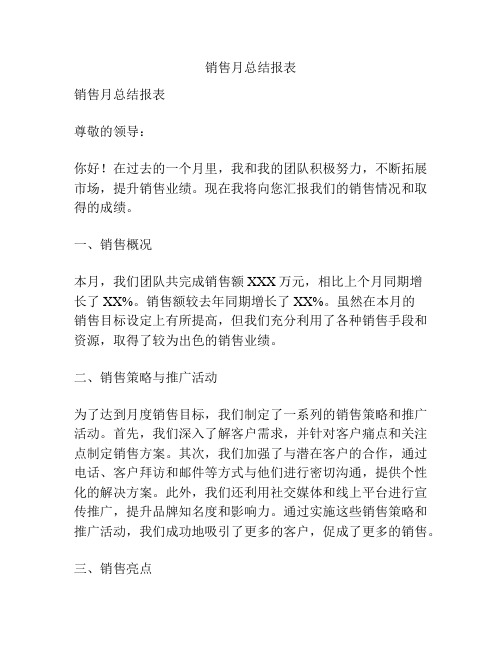 销售月总结报表

销售月总结报表

尊敬的领导：

你好！在过去的一个月里，我和我的团队积极努力，不断拓展市场，提升销售业绩。现在我将向您汇报我们的销售情况和取得的成绩。

一、销售概况

本月，我们团队共完成销售额 XXX 万元，相比上个月同期增长了 XX%。销售额较去年同期增长了 XX%。虽然在本月的销售目标设定上有所提高，但我们充分利用了各种销售手段和资源，取得了较为出色的销售业绩。

二、销售策略与推广活动

为了达到月度销售目标，我们制定了一系列的销售策略和推广活动。首先，我们深入了解客户需求，并针对客户痛点和关注点制定销售方案。其次，我们加强了与潜在客户的合作，通过电话、客户拜访和邮件等方式与他们进行密切沟通，提供个性化的解决方案。此外，我们还利用社交媒体和线上平台进行宣传推广，提升品牌知名度和影响力。通过实施这些销售策略和推广活动，我们成功地吸引了更多的客户，促成了更多的销售。

三、销售亮点